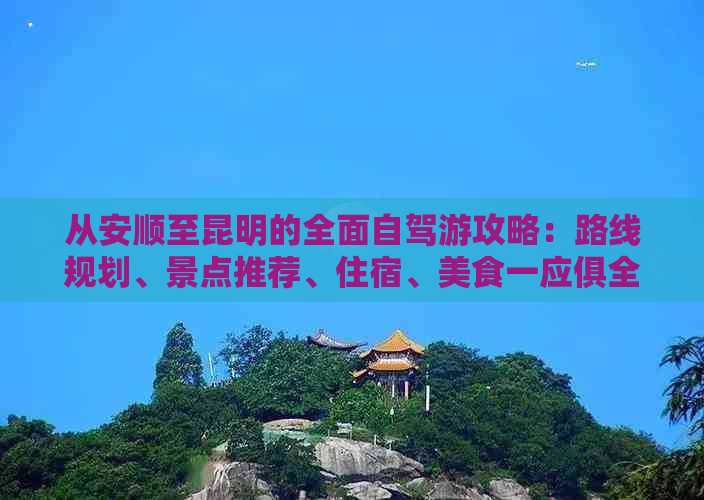 从安顺至昆明的全面自驾游攻略：路线规划、景点推荐、住宿、美食一应俱全